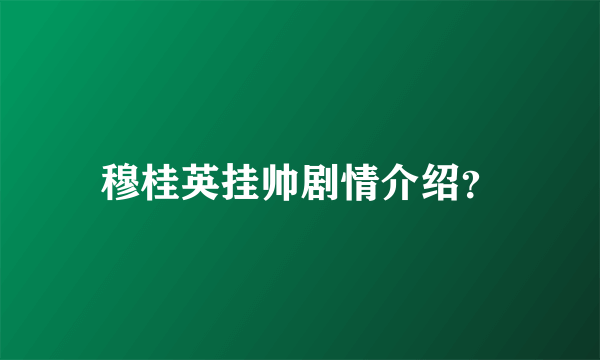 穆桂英挂帅剧情介绍?